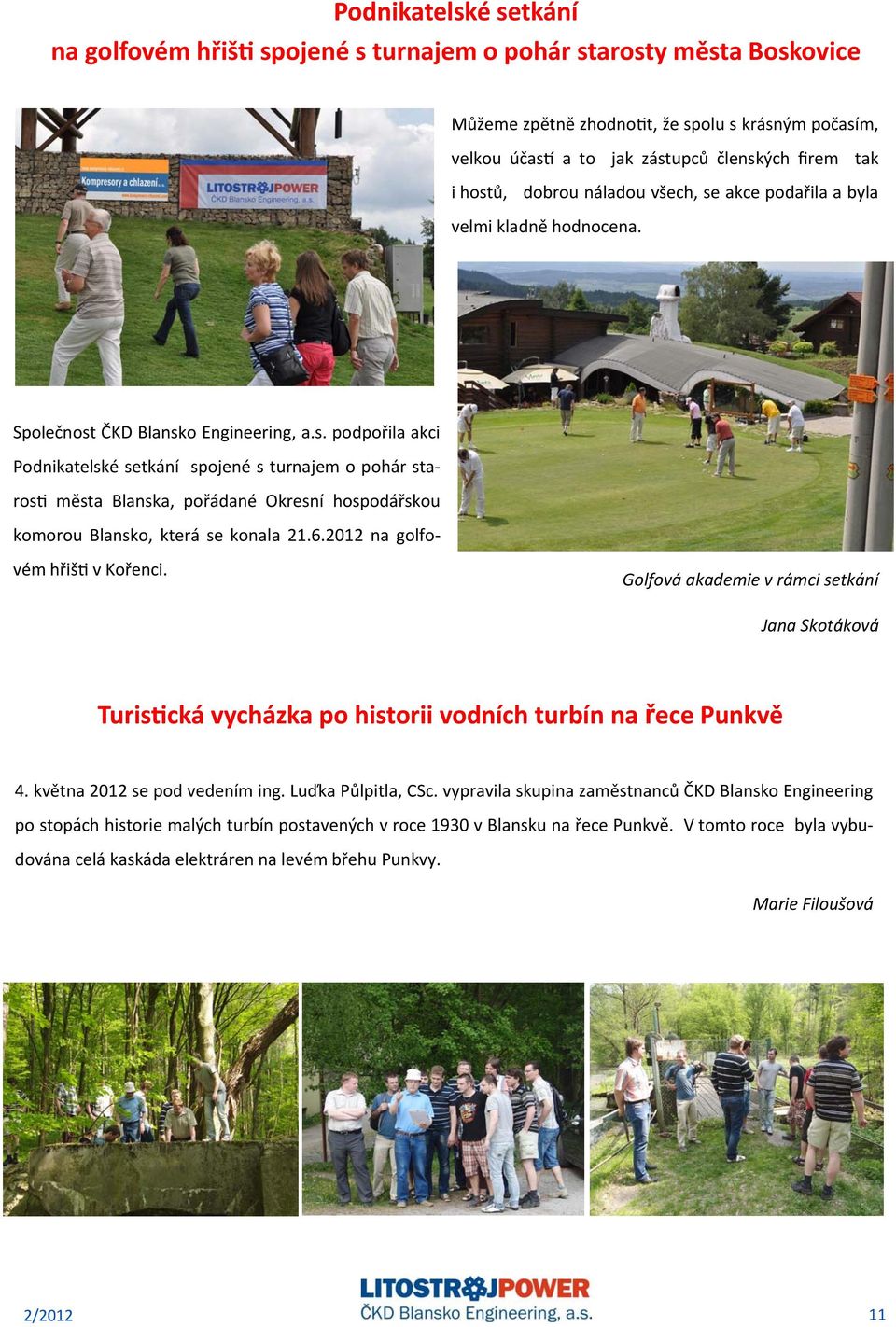 Podnikatelské setkání
na golfovém hřišti spojené s turnajem o pohár starosty města Boskovice

Kompresory a chlazení
LITOSTROJPOWER
ČKD Blansko Engineering, a.s.

Můžeme zpětně zhodnotit, že spolu s krásným počasím, velkou účastí a to jak zástupců členských firem tak i hostů, dobrou náladou všech, se akce podařila a byla velmi kladně hodnocena.

Společnost ČKD Blansko Engineering, a.s. podpořila akci Podnikatelské setkání spojené s turnajem o pohár starosti města Blanska, pořádané Okresní hospodářskou komorou Blansko, která se konala 21.6.2012 na golfovém hřišti v Kořenci.

Golfová akademie v rámci setkání

Jana Skotáková

Turistická vycházka po historii vodních turbín na řece Punkvě

4. května 2012 se pod vedením ing. Luďka Půlpitla, CSc. vypravila skupina zaměstnanců ČKD Blansko Engineering po stopách historie malých turbín postavených v roce 1930 v Blansku na řece Punkvě. V tomto roce byla vybudována celá kaskáda elektráren na levém břehu Punkvy.

Marie Filoušová

2/2012
LITOSTROJPOWER
ČKD Blansko Engineering, a.s.
11